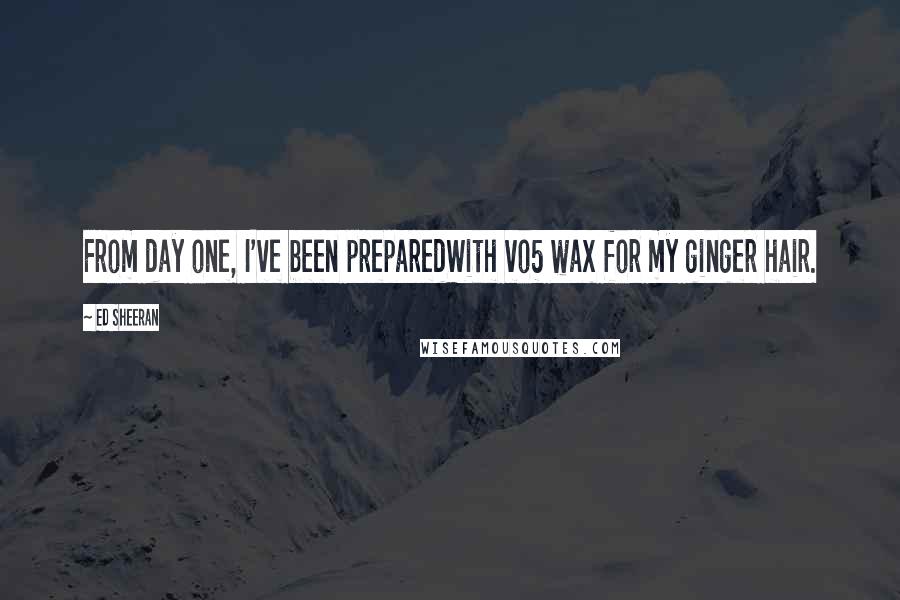 FROM DAY ONE, I'VE BEEN PREPAREDWITH VO5 WAX FOR MY GINGER HAIR.

~ ED SHEERAN

WISEFAMOUSQUOTES.COM